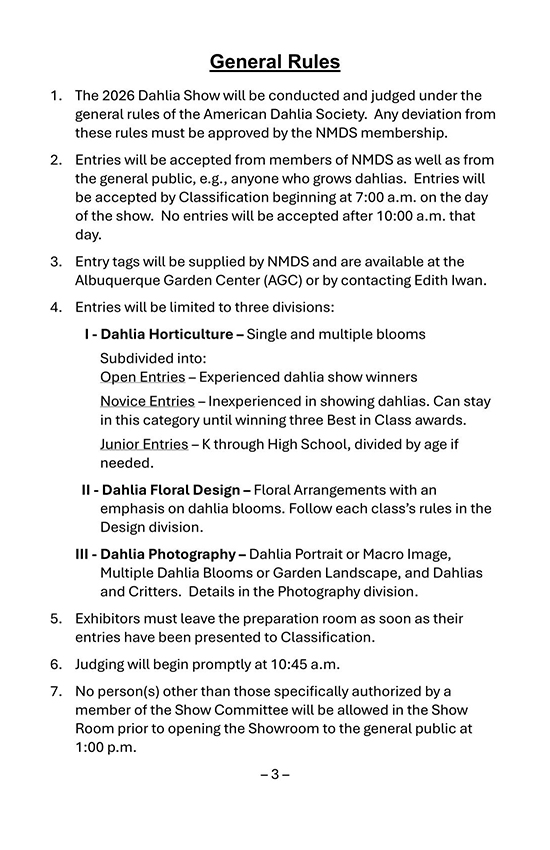 General Rules

1. The 2026 Dahlia Show will be conducted and judged under the general rules of the American Dahlia Society. Any deviation from these rules must be approved by the NMDS membership.

2. Entries will be accepted from members of NMDS as well as from the general public, e.g., anyone who grows dahlias. Entries will be accepted by Classification beginning at 7:00 a.m. on the day of the show. No entries will be accepted after 10:00 a.m. that day.

3. Entry tags will be supplied by NMDS and are available at the Albuquerque Garden Center (AGC) or by contacting Edith Iwan.

4. Entries will be limited to three divisions:

I - Dahlia Horticulture – Single and multiple blooms

Subdivided into:
Open Entries – Experienced dahlia show winners

Novice Entries – Inexperienced in showing dahlias. Can stay in this category until winning three Best in Class awards.

Junior Entries – K through High School, divided by age if needed.

II - Dahlia Floral Design – Floral Arrangements with an emphasis on dahlia blooms. Follow each class's rules in the Design division.

III - Dahlia Photography – Dahlia Portrait or Macro Image, Multiple Dahlia Blooms or Garden Landscape, and Dahlias and Critters. Details in the Photography division.

5. Exhibitors must leave the preparation room as soon as their entries have been presented to Classification.

6. Judging will begin promptly at 10:45 a.m.

7. No person(s) other than those specifically authorized by a member of the Show Committee will be allowed in the Show Room prior to opening the Showroom to the general public at 1:00 p.m.

– 3 –